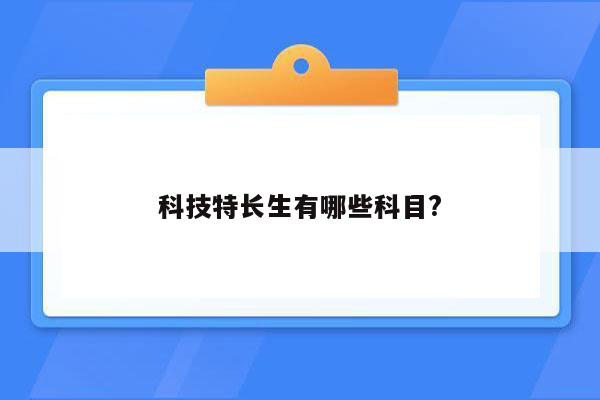 科技特长生有哪些科目?